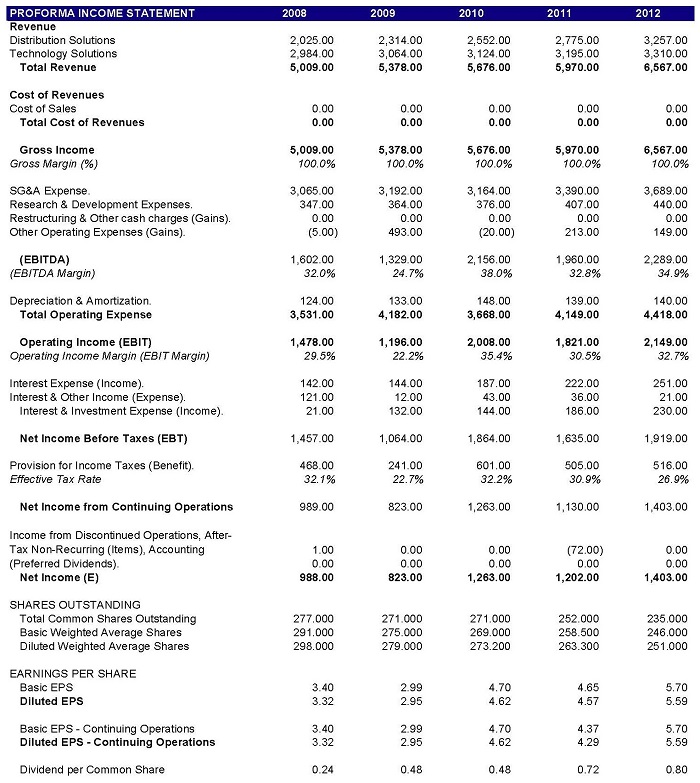 | PROFORMA INCOME STATEMENT | 2008 | 2009 | 2010 | 2011 | 2012 |
|---|---|---|---|---|---|
| Revenue | | | | | |
| Distribution Solutions | 2,025.00 | 2,314.00 | 2,552.00 | 2,775.00 | 3,257.00 |
| Technology Solutions | 2,984.00 | 3,064.00 | 3,124.00 | 3,195.00 | 3,310.00 |
| Total Revenue | 5,009.00 | 5,378.00 | 5,676.00 | 5,970.00 | 6,567.00 |
| Cost of Revenues | | | | | |
| Cost of Sales | 0.00 | 0.00 | 0.00 | 0.00 | 0.00 |
| Total Cost of Revenues | 0.00 | 0.00 | 0.00 | 0.00 | 0.00 |
| Gross Income | 5,009.00 | 5,378.00 | 5,676.00 | 5,970.00 | 6,567.00 |
| Gross Margin (%) | 100.0% | 100.0% | 100.0% | 100.0% | 100.0% |
| SG&A Expense. | 3,065.00 | 3,192.00 | 3,164.00 | 3,390.00 | 3,689.00 |
| Research & Development Expenses. | 347.00 | 364.00 | 376.00 | 407.00 | 440.00 |
| Restructuring & Other cash charges (Gains). | 0.00 | 0.00 | 0.00 | 0.00 | 0.00 |
| Other Operating Expenses (Gains). | (5.00) | 493.00 | (20.00) | 213.00 | 149.00 |
| (EBITDA) | 1,602.00 | 1,329.00 | 2,156.00 | 1,960.00 | 2,289.00 |
| (EBITDA Margin) | 32.0% | 24.7% | 38.0% | 32.8% | 34.9% |
| Depreciation & Amortization. | 124.00 | 133.00 | 148.00 | 139.00 | 140.00 |
| Total Operating Expense | 3,531.00 | 4,182.00 | 3,668.00 | 4,149.00 | 4,418.00 |
| Operating Income (EBIT) | 1,478.00 | 1,196.00 | 2,008.00 | 1,821.00 | 2,149.00 |
| Operating Income Margin (EBIT Margin) | 29.5% | 22.2% | 35.4% | 30.5% | 32.7% |
| Interest Expense (Income). | 142.00 | 144.00 | 187.00 | 222.00 | 251.00 |
| Interest & Other Income (Expense). | 121.00 | 12.00 | 43.00 | 36.00 | 21.00 |
| Interest & Investment Expense (Income). | 21.00 | 132.00 | 144.00 | 186.00 | 230.00 |
| Net Income Before Taxes (EBT) | 1,457.00 | 1,064.00 | 1,864.00 | 1,635.00 | 1,919.00 |
| Provision for Income Taxes (Benefit). | 468.00 | 241.00 | 601.00 | 505.00 | 516.00 |
| Effective Tax Rate | 32.1% | 22.7% | 32.2% | 30.9% | 26.9% |
| Net Income from Continuing Operations | 989.00 | 823.00 | 1,263.00 | 1,130.00 | 1,403.00 |
| Income from Discontinued Operations, After-Tax Non-Recurring (Items), Accounting | 1.00 | 0.00 | 0.00 | (72.00) | 0.00 |
| (Preferred Dividends). | 0.00 | 0.00 | 0.00 | 0.00 | 0.00 |
| Net Income (E) | 988.00 | 823.00 | 1,263.00 | 1,202.00 | 1,403.00 |
| SHARES OUTSTANDING | | | | | |
| Total Common Shares Outstanding | 277.000 | 271.000 | 271.000 | 252.000 | 235.000 |
| Basic Weighted Average Shares | 291.000 | 275.000 | 269.000 | 258.500 | 246.000 |
| Diluted Weighted Average Shares | 298.000 | 279.000 | 273.200 | 263.300 | 251.000 |
| EARNINGS PER SHARE | | | | | |
| Basic EPS | 3.40 | 2.99 | 4.70 | 4.65 | 5.70 |
| Diluted EPS | 3.32 | 2.95 | 4.62 | 4.57 | 5.59 |
| Basic EPS - Continuing Operations | 3.40 | 2.99 | 4.70 | 4.37 | 5.70 |
| Diluted EPS - Continuing Operations | 3.32 | 2.95 | 4.62 | 4.29 | 5.59 |
| Dividend per Common Share | 0.24 | 0.48 | 0.48 | 0.72 | 0.80 |